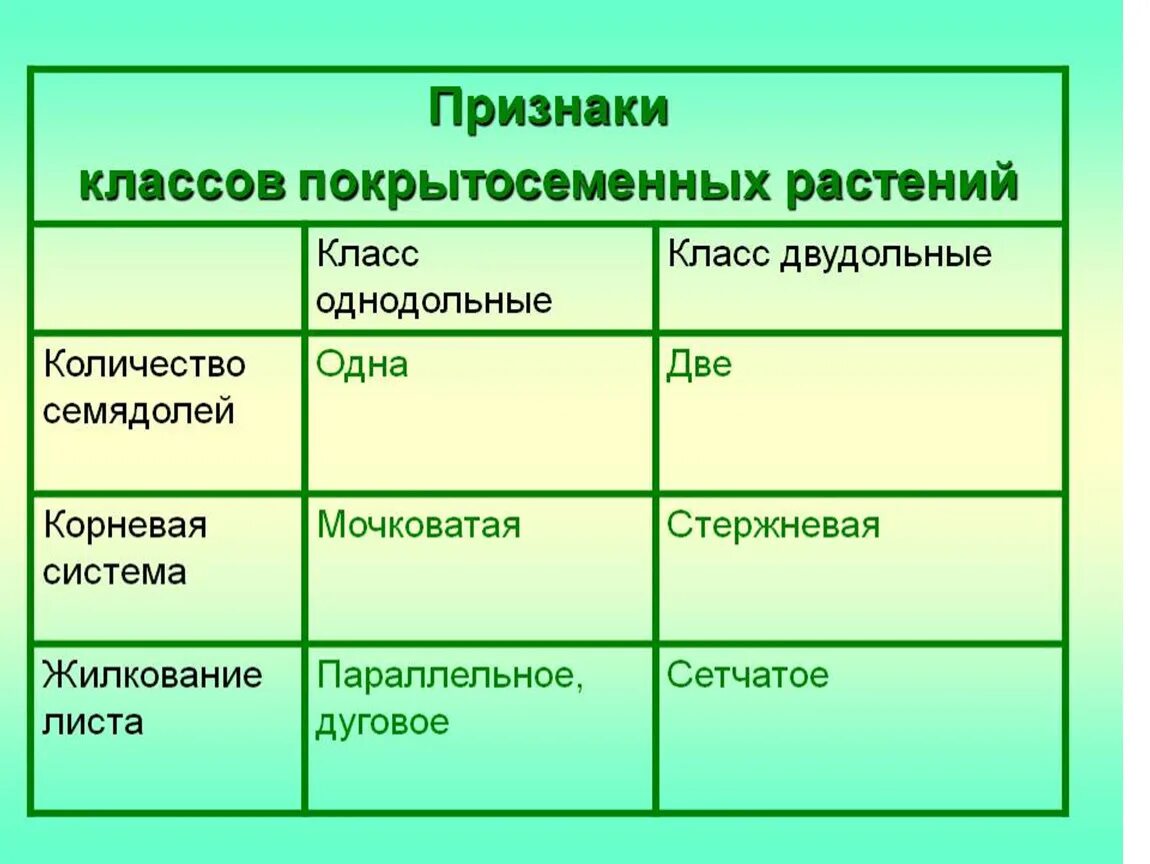 Признаки
классов покрытосеменных растений

| | Класс однодольные | Класс двудольные |
|---|---|---|
| Количество семядолей | Одна | Две |
| Корневая система | Мочковатая | Стержневая |
| Жилкование листа | Параллельное, дуговое | Сетчатое |